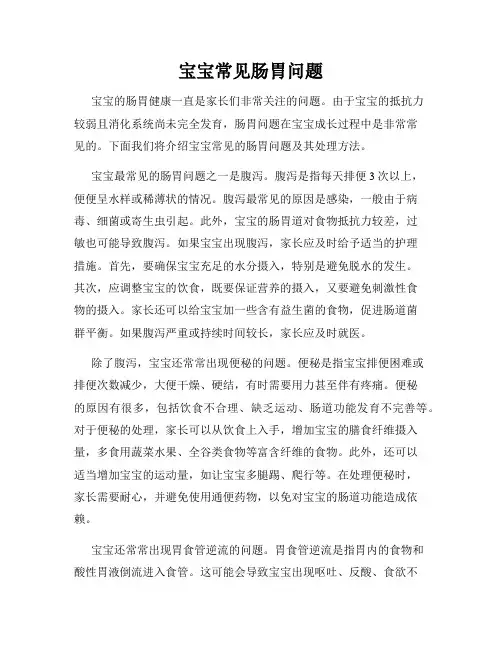 宝宝常见肠胃问题

宝宝的肠胃健康一直是家长们非常关注的问题。由于宝宝的抵抗力较弱且消化系统尚未完全发育，肠胃问题在宝宝成长过程中是非常常见的。下面我们将介绍宝宝常见的肠胃问题及其处理方法。

宝宝最常见的肠胃问题之一是腹泻。腹泻是指每天排便3次以上，便便呈水样或稀薄状的情况。腹泻最常见的原因是感染，一般由于病毒、细菌或寄生虫引起。此外，宝宝的肠胃道对食物抵抗力较差，过敏也可能导致腹泻。如果宝宝出现腹泻，家长应及时给予适当的护理措施。首先，要确保宝宝充足的水分摄入，特别是避免脱水的发生。其次，应调整宝宝的饮食，既要保证营养的摄入，又要避免刺激性食物的摄入。家长还可以给宝宝加一些含有益生菌的食物，促进肠道菌群平衡。如果腹泻严重或持续时间较长，家长应及时就医。

除了腹泻，宝宝还常常出现便秘的问题。便秘是指宝宝排便困难或排便次数减少，大便干燥、硬结，有时需要用力甚至伴有疼痛。便秘的原因有很多，包括饮食不合理、缺乏运动、肠道功能发育不完善等。对于便秘的处理，家长可以从饮食上入手，增加宝宝的膳食纤维摄入量，多食用蔬菜水果、全谷类食物等富含纤维的食物。此外，还可以适当增加宝宝的运动量，如让宝宝多腿踢、爬行等。在处理便秘时，家长需要耐心，并避免使用通便药物，以免对宝宝的肠道功能造成依赖。

宝宝还常常出现胃食管逆流的问题。胃食管逆流是指胃内的食物和酸性胃液倒流进入食管。这可能会导致宝宝出现呕吐、反酸、食欲不